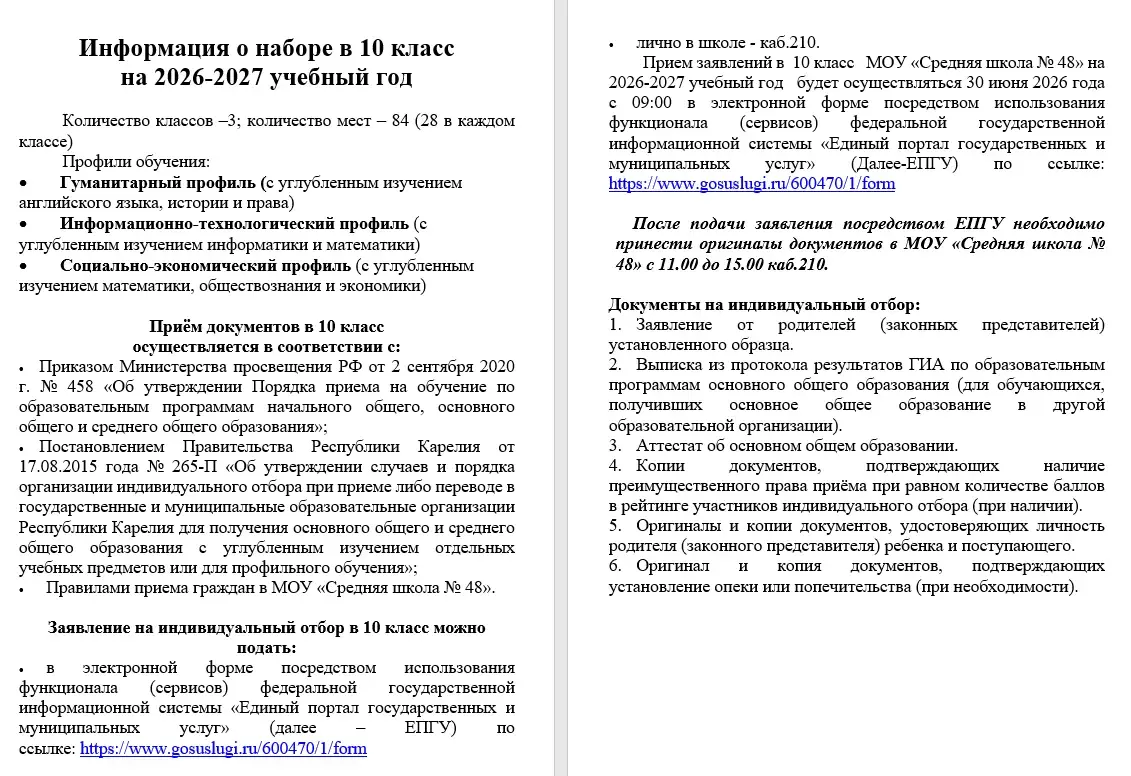 Информация о наборе в 10 класс
на 2026-2027 учебный год

Количество классов –3; количество мест – 84 (28 в каждом классе)

Профили обучения:

• Гуманитарный профиль (с углубленным изучением английского языка, истории и права)

• Информационно-технологический профиль (с углубленным изучением информатики и математики)

• Социально-экономический профиль (с углубленным изучением математики, обществознания и экономики)

Приём документов в 10 класс
осуществляется в соответствии с:

• Приказом Министерства просвещения РФ от 2 сентября 2020 г. № 458 «Об утверждении Порядка приема на обучение по образовательным программам начального общего, основного общего и среднего общего образования»;

• Постановлением Правительства Республики Карелия от 17.08.2015 года № 265-П «Об утверждении случаев и порядка организации индивидуального отбора при приеме либо переводе в государственные и муниципальные образовательные организации Республики Карелия для получения основного общего и среднего общего образования с углубленным изучением отдельных учебных предметов или для профильного обучения»;

• Правилами приема граждан в МОУ «Средняя школа № 48».

Заявление на индивидуальный отбор в 10 класс можно подать:

• в электронной форме посредством использования функционала (сервисов) федеральной государственной информационной системы «Единый портал государственных и муниципальных услуг» (далее – ЕПГУ) по ссылке: https://www.gosuslugi.ru/600470/1/form

• лично в школе - каб.210.

Прием заявлений в 10 класс МОУ «Средняя школа № 48» на 2026-2027 учебный год будет осуществляться 30 июня 2026 года с 09:00 в электронной форме посредством использования функционала (сервисов) федеральной государственной информационной системы «Единый портал государственных и муниципальных услуг» (Далее-ЕПГУ) по ссылке: https://www.gosuslugi.ru/600470/1/form

После подачи заявления посредством ЕПГУ необходимо принести оригиналы документов в МОУ «Средняя школа № 48» с 11.00 до 15.00 каб.210.

Документы на индивидуальный отбор:
1. Заявление от родителей (законных представителей) установленного образца.
2. Выписка из протокола результатов ГИА по образовательным программам основного общего образования (для обучающихся, получивших основное общее образование в другой образовательной организации).
3. Аттестат об основном общем образовании.
4. Копии документов, подтверждающих наличие преимущественного права приёма при равном количестве баллов в рейтинге участников индивидуального отбора (при наличии).
5. Оригиналы и копии документов, удостоверяющих личность родителя (законного представителя) ребенка и поступающего.
6. Оригинал и копия документов, подтверждающих установление опеки или попечительства (при необходимости).